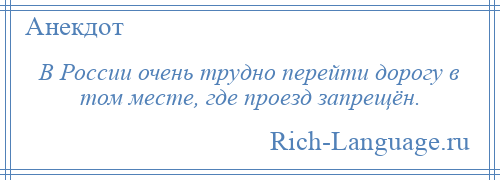 Анекдот

В России очень трудно перейти дорогу в том месте, где проезд запрещён.

Rich-Language.ru